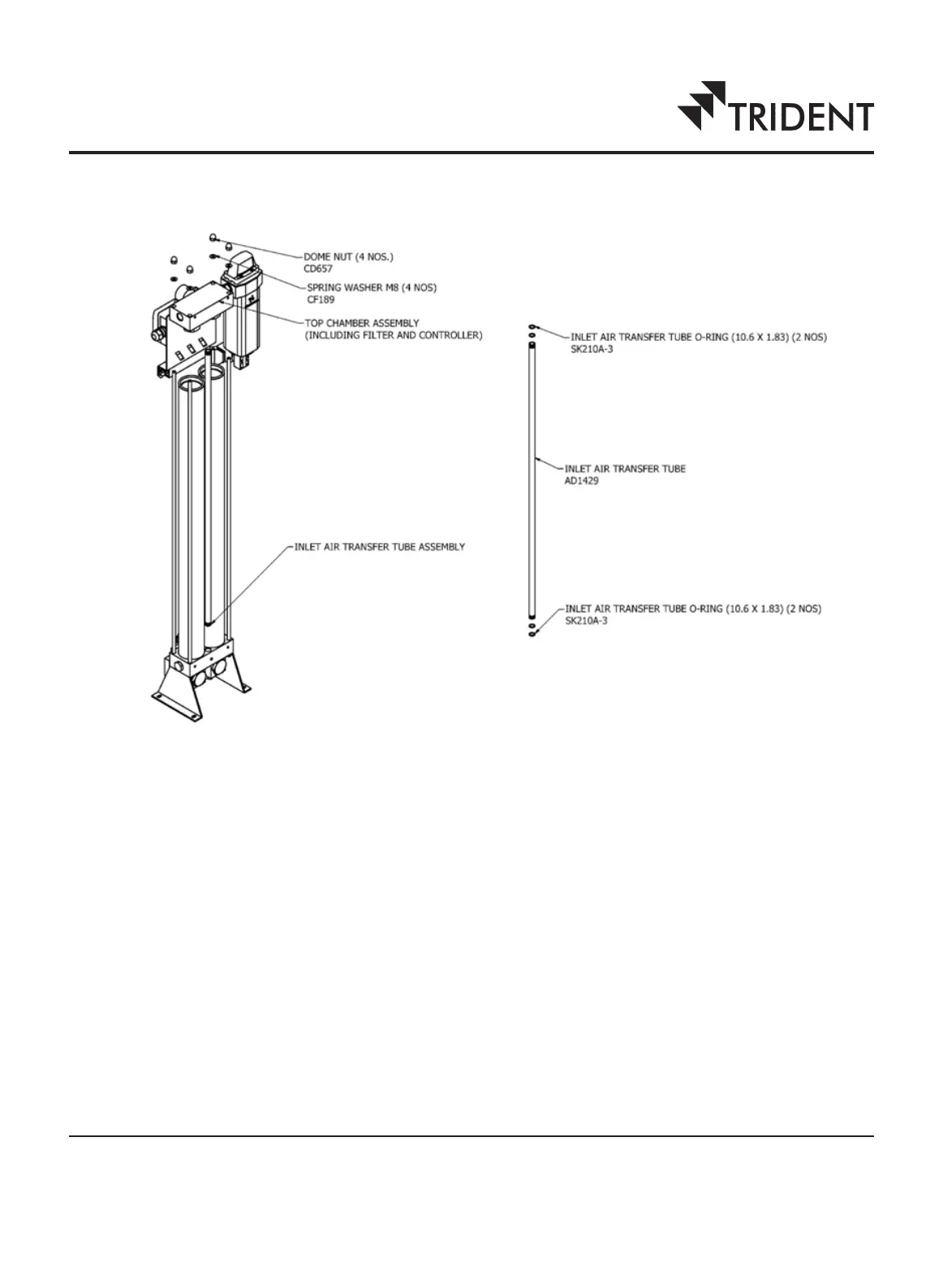 TRIDENT

DOME NUT (4 NOS.)
CD657

SPRING WASHER M8 (4 NOS)
CF189

TOP CHAMBER ASSEMBLY
(INCLUDING FILTER AND CONTROLLER)

INLET AIR TRANSFER TUBE ASSEMBLY

INLET AIR TRANSFER TUBE O-RING (10.6 X 1.83) (2 NOS)
SK210A-3

INLET AIR TRANSFER TUBE
AD1429

INLET AIR TRANSFER TUBE O-RING (10.6 X 1.83) (2 NOS)
SK210A-3